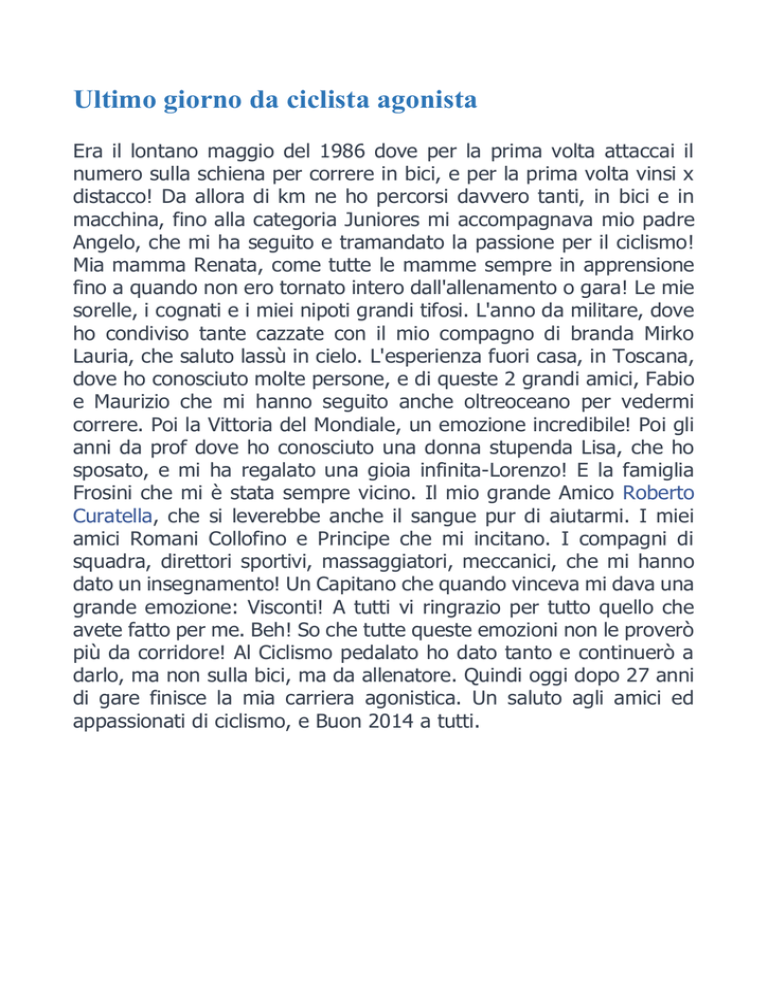 Ultimo giorno da ciclista agonista

Era il lontano maggio del 1986 dove per la prima volta attaccai il numero sulla schiena per correre in bici, e per la prima volta vinsi x distacco! Da allora di km ne ho percorsi davvero tanti, in bici e in macchina, fino alla categoria Juniores mi accompagnava mio padre Angelo, che mi ha seguito e tramandato la passione per il ciclismo! Mia mamma Renata, come tutte le mamme sempre in apprensione fino a quando non ero tornato intero dall'allenamento o gara! Le mie sorelle, i cognati e i miei nipoti grandi tifosi. L'anno da militare, dove ho condiviso tante cazzate con il mio compagno di branda Mirko Lauria, che saluto lassù in cielo. L'esperienza fuori casa, in Toscana, dove ho conosciuto molte persone, e di queste 2 grandi amici, Fabio e Maurizio che mi hanno seguito anche oltreoceano per vedermi correre. Poi la Vittoria del Mondiale, un emozione incredibile! Poi gli anni da prof dove ho conosciuto una donna stupenda Lisa, che ho sposato, e mi ha regalato una gioia infinita-Lorenzo! E la famiglia Frosini che mi è stata sempre vicino. Il mio grande Amico Roberto Curatella, che si leverebbe anche il sangue pur di aiutarmi. I miei amici Romani Collofino e Principe che mi incitano. I compagni di squadra, direttori sportivi, massaggiatori, meccanici, che mi hanno dato un insegnamento! Un Capitano che quando vinceva mi dava una grande emozione: Visconti! A tutti vi ringrazio per tutto quello che avete fatto per me. Beh! So che tutte queste emozioni non le proverò più da corridore! Al Ciclismo pedalato ho dato tanto e continuerò a darlo, ma non sulla bici, ma da allenatore. Quindi oggi dopo 27 anni di gare finisce la mia carriera agonistica. Un saluto agli amici ed appassionati di ciclismo, e Buon 2014 a tutti.